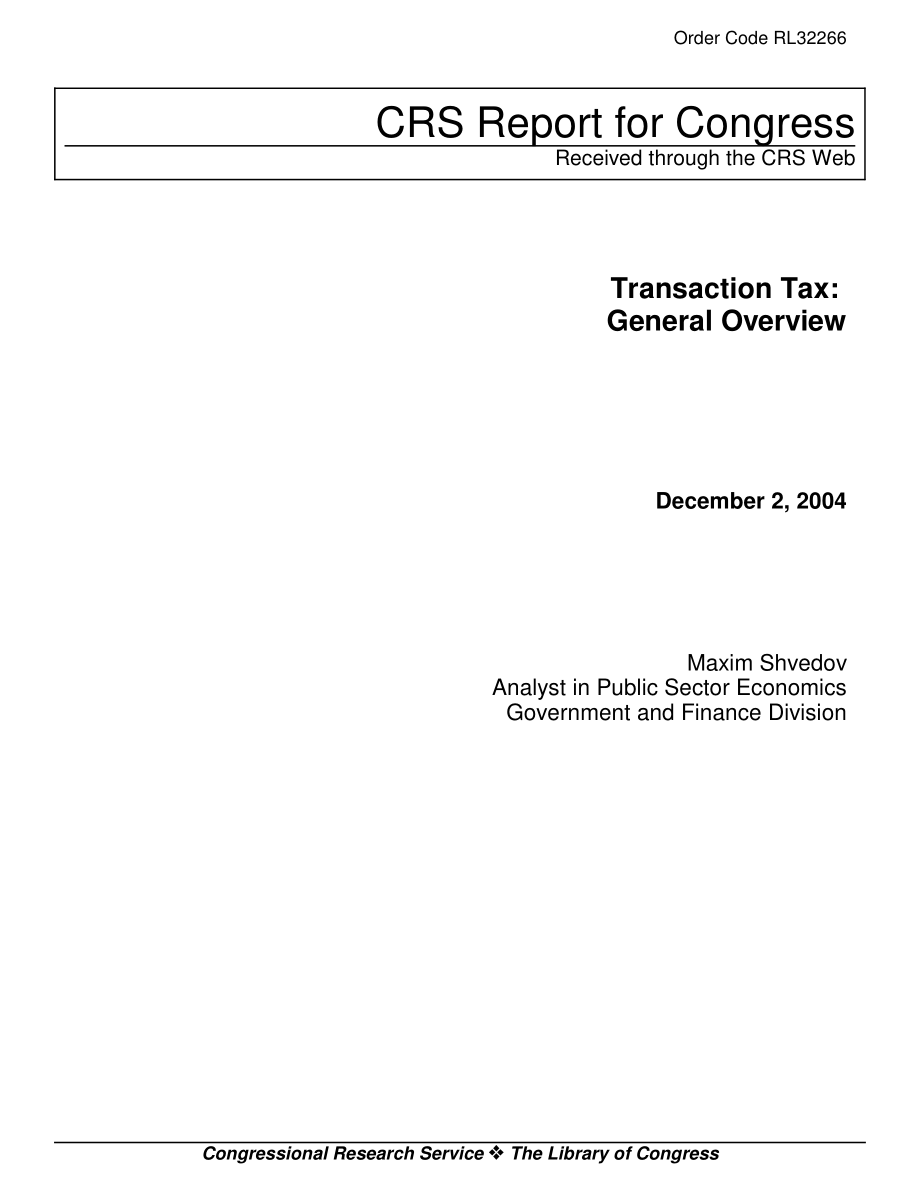 Order Code RL32266

CRS Report for Congress
Received through the CRS Web

Transaction Tax:
General Overview

December 2, 2004

Maxim Shvedov
Analyst in Public Sector Economics
Government and Finance Division

Congressional Research Service ❖ The Library of Congress